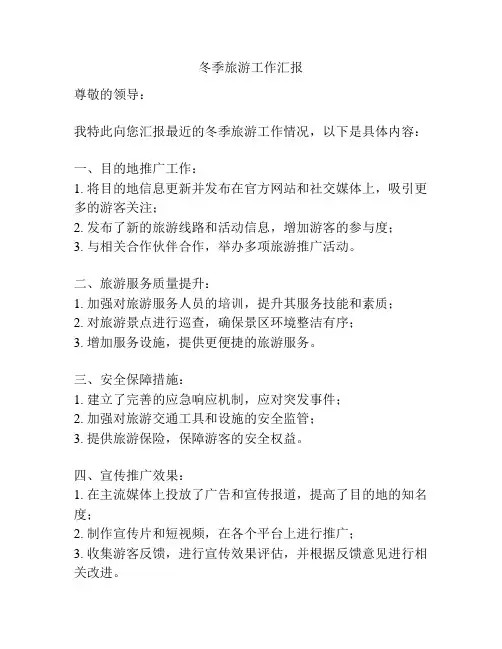 冬季旅游工作汇报

尊敬的领导：

我特此向您汇报最近的冬季旅游工作情况，以下是具体内容：

一、目的地推广工作：
1. 将目的地信息更新并发布在官方网站和社交媒体上，吸引更多的游客关注；
2. 发布了新的旅游线路和活动信息，增加游客的参与度；
3. 与相关合作伙伴合作，举办多项旅游推广活动。

二、旅游服务质量提升：
1. 加强对旅游服务人员的培训，提升其服务技能和素质；
2. 对旅游景点进行巡查，确保景区环境整洁有序；
3. 增加服务设施，提供更便捷的旅游服务。

三、安全保障措施：
1. 建立了完善的应急响应机制，应对突发事件；
2. 加强对旅游交通工具和设施的安全监管；
3. 提供旅游保险，保障游客的安全权益。

四、宣传推广效果：
1. 在主流媒体上投放了广告和宣传报道，提高了目的地的知名度；
2. 制作宣传片和短视频，在各个平台上进行推广；
3. 收集游客反馈，进行宣传效果评估，并根据反馈意见进行相关改进。